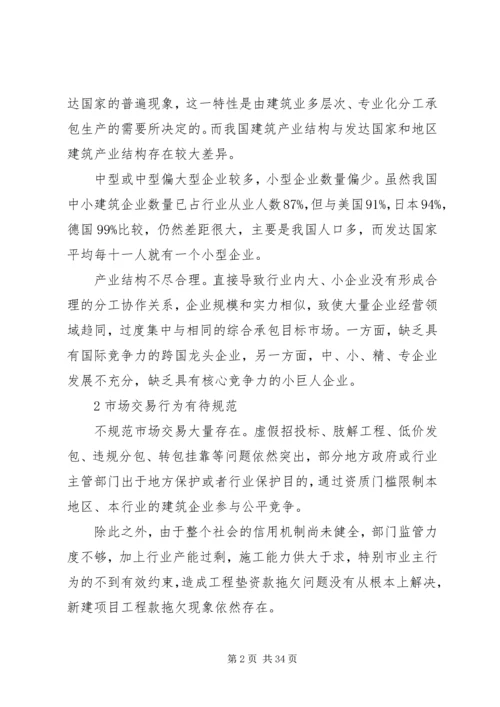 达国家的普遍现象，这一特性是由建筑业多层次、专业化分工承包生产的需要所决定的。而我国建筑产业结构与发达国家和地区建筑产业结构存在较大差异。

中型或中型偏大型企业较多，小型企业数量偏少。虽然我国中小建筑企业数量已占行业从业人数87%，但与美国91%，日本94%，德国99%比较，仍然差距很大，主要是我国人口多，而发达国家平均每十一人就有一个小型企业。

产业结构不尽合理。直接导致行业内大、小企业没有形成合理的分工协作关系，企业规模和实力相似，致使大量企业经营领域趋同，过度集中与相同的综合承包目标市场。一方面，缺乏具有国际竞争力的跨国龙头企业，另一方面，中、小、精、专企业发展不充分，缺乏具有核心竞争力的小巨人企业。

2 市场交易行为有待规范

不规范市场交易大量存在。虚假招投标、肢解工程、低价发包、违规分包、转包挂靠等问题依然突出，部分地方政府或行业主管部门出于地方保护或者行业保护目的，通过资质门槛限制本地区、本行业的建筑企业参与公平竞争。

除此之外，由于整个社会的信用机制尚未健全，部门监管力度不够，加上行业产能过剩，施工能力供大于求，特别市业主行为的不到有效约束，造成工程垫资款拖欠问题没有从根本上解决，新建项目工程款拖欠现象依然存在。

第 2 页 共 34 页